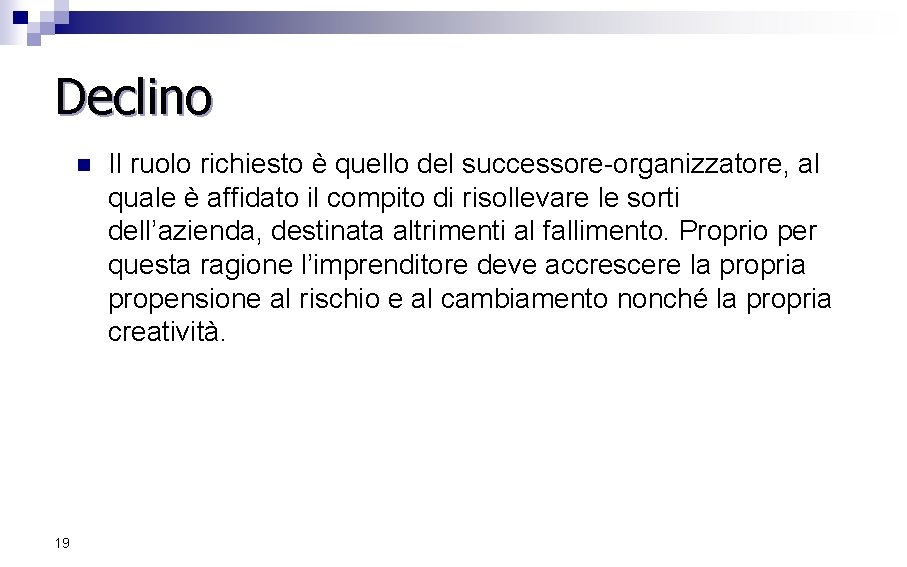 Declino

Il ruolo richiesto è quello del successore-organizzatore, al quale è affidato il compito di risollevare le sorti dell’azienda, destinata altrimenti al fallimento. Proprio per questa ragione l’imprenditore deve accrescere la propria propensione al rischio e al cambiamento nonché la propria creatività.

19